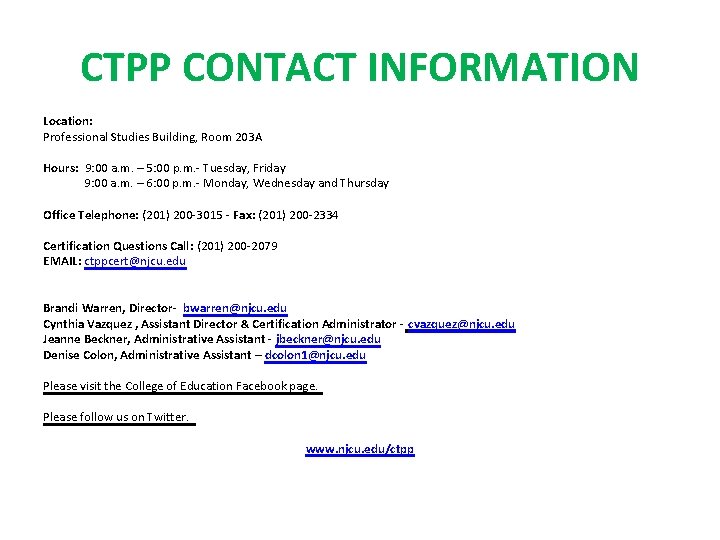 CTPP CONTACT INFORMATION

Location:
Professional Studies Building, Room 203A

Hours: 9:00 a.m. – 5:00 p.m.- Tuesday, Friday
9:00 a.m. – 6:00 p.m.- Monday, Wednesday and Thursday

Office Telephone: (201) 200-3015 - Fax: (201) 200-2334

Certification Questions Call: (201) 200-2079
EMAIL: ctppcert@njcu.edu

Brandi Warren, Director- bwarren@njcu.edu
Cynthia Vazquez , Assistant Director & Certification Administrator - cvazquez@njcu.edu
Jeanne Beckner, Administrative Assistant - jbeckner@njcu.edu
Denise Colon, Administrative Assistant – dcolon1@njcu.edu

Please visit the College of Education Facebook page.

Please follow us on Twitter.

www.njcu.edu/ctpp